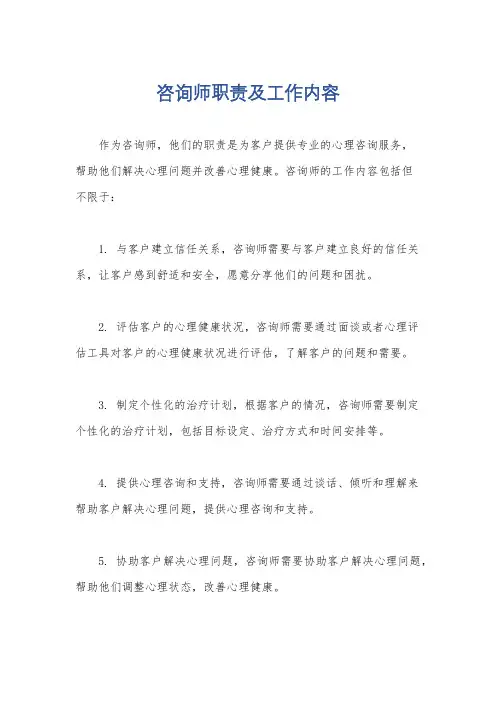 咨询师职责及工作内容

作为咨询师，他们的职责是为客户提供专业的心理咨询服务，帮助他们解决心理问题并改善心理健康。咨询师的工作内容包括但不限于：

1. 与客户建立信任关系，咨询师需要与客户建立良好的信任关系，让客户感到舒适和安全，愿意分享他们的问题和困扰。

2. 评估客户的心理健康状况，咨询师需要通过面谈或者心理评估工具对客户的心理健康状况进行评估，了解客户的问题和需要。

3. 制定个性化的治疗计划，根据客户的情况，咨询师需要制定个性化的治疗计划，包括目标设定、治疗方式和时间安排等。

4. 提供心理咨询和支持，咨询师需要通过谈话、倾听和理解来帮助客户解决心理问题，提供心理咨询和支持。

5. 协助客户解决心理问题，咨询师需要协助客户解决心理问题，帮助他们调整心理状态，改善心理健康。